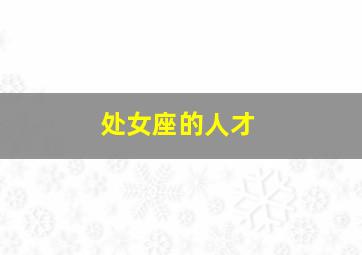 处女座的人才